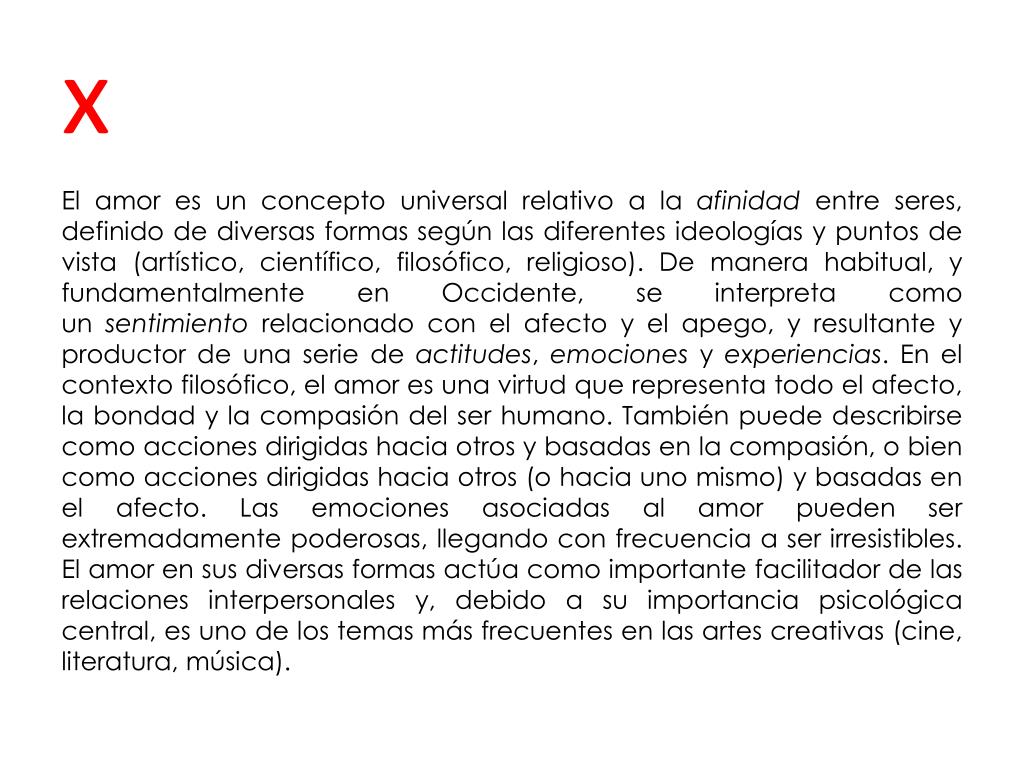 X

El amor es un concepto universal relativo a la afinidad entre seres, definido de diversas formas según las diferentes ideologías y puntos de vista (artístico, científico, filosófico, religioso). De manera habitual, y fundamentalmente en Occidente, se interpreta como un sentimiento relacionado con el afecto y el apego, y resultante y productor de una serie de actitudes, emociones y experiencias. En el contexto filosófico, el amor es una virtud que representa todo el afecto, la bondad y la compasión del ser humano. También puede describirse como acciones dirigidas hacia otros y basadas en la compasión, o bien como acciones dirigidas hacia otros (o hacia uno mismo) y basadas en el afecto. Las emociones asociadas al amor pueden ser extremadamente poderosas, llegando con frecuencia a ser irresistibles. El amor en sus diversas formas actúa como importante facilitador de las relaciones interpersonales y, debido a su importancia psicológica central, es uno de los temas más frecuentes en las artes creativas (cine, literatura, música).